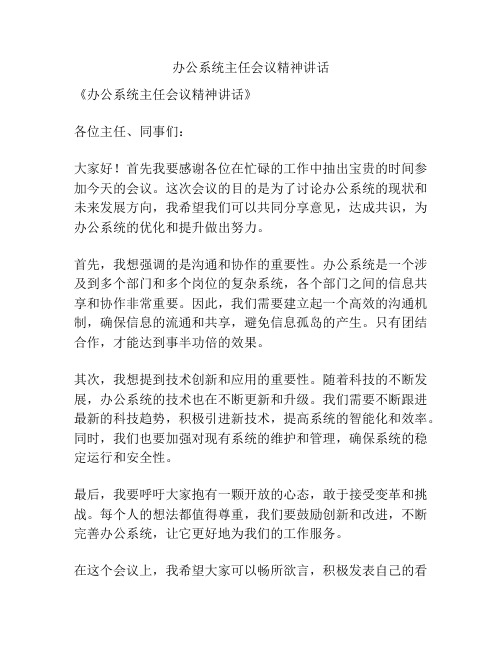 办公系统主任会议精神讲话

《办公系统主任会议精神讲话》

各位主任、同事们：

大家好！首先我要感谢各位在忙碌的工作中抽出宝贵的时间参加今天的会议。这次会议的目的是为了讨论办公系统的现状和未来发展方向，我希望我们可以共同分享意见，达成共识，为办公系统的优化和提升做出努力。

首先，我想强调的是沟通和协作的重要性。办公系统是一个涉及到多个部门和多个岗位的复杂系统，各个部门之间的信息共享和协作非常重要。因此，我们需要建立起一个高效的沟通机制，确保信息的流通和共享，避免信息孤岛的产生。只有团结合作，才能达到事半功倍的效果。

其次，我想提到技术创新和应用的重要性。随着科技的不断发展，办公系统的技术也在不断更新和升级。我们需要不断跟进最新的科技趋势，积极引进新技术，提高系统的智能化和效率。同时，我们也要加强对现有系统的维护和管理，确保系统的稳定运行和安全性。

最后，我要呼吁大家抱有一颗开放的心态，敢于接受变革和挑战。每个人的想法都值得尊重，我们要鼓励创新和改进，不断完善办公系统，让它更好地为我们的工作服务。

在这个会议上，我希望大家可以畅所欲言，积极发表自己的看